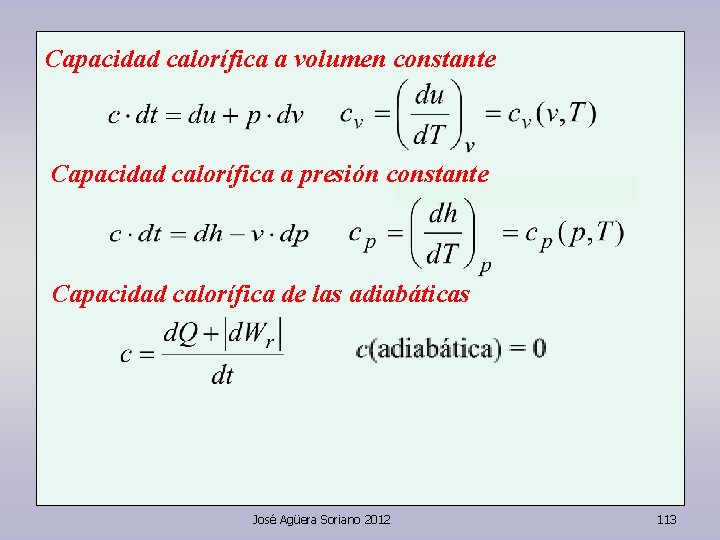 Capacidad calorífica a volumen constante

$c \cdot dt = du + p \cdot dv$ $c_v = \left(\frac{du}{dT}\right)_v = c_v(v,T)$

Capacidad calorífica a presión constante

$c \cdot dt = dh - v \cdot dp$ $c_p = \left(\frac{dh}{dT}\right)_p = c_p(p,T)$

Capacidad calorífica de las adiabáticas

$c = \frac{dQ + |dW_r|}{dt}$ $c(\text{adiabática}) = 0$

José Agüera Soriano 2012

113